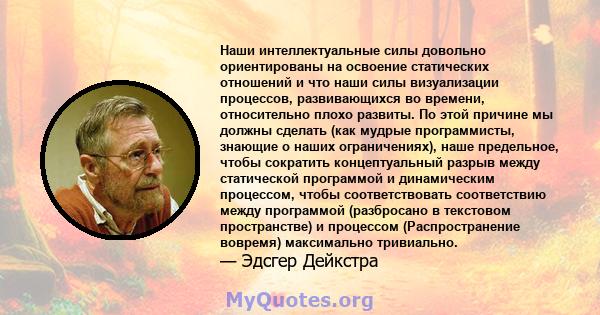 Наши интеллектуальные силы довольно ориентированы на освоение статических отношений и что наши силы визуализации процессов, развивающихся во времени, относительно плохо развиты. По этой причине мы должны сделать (как мудрые программисты, знающие о наших ограничениях), наше предельное, чтобы сократить концептуальный разрыв между статической программой и динамическим процессом, чтобы соответствовать соответствию между программой (разбросано в текстовом пространстве) и процессом (Распространение вовремя) максимально тривиально.
— Эдсгер Дейкстра

MyQuotes.org